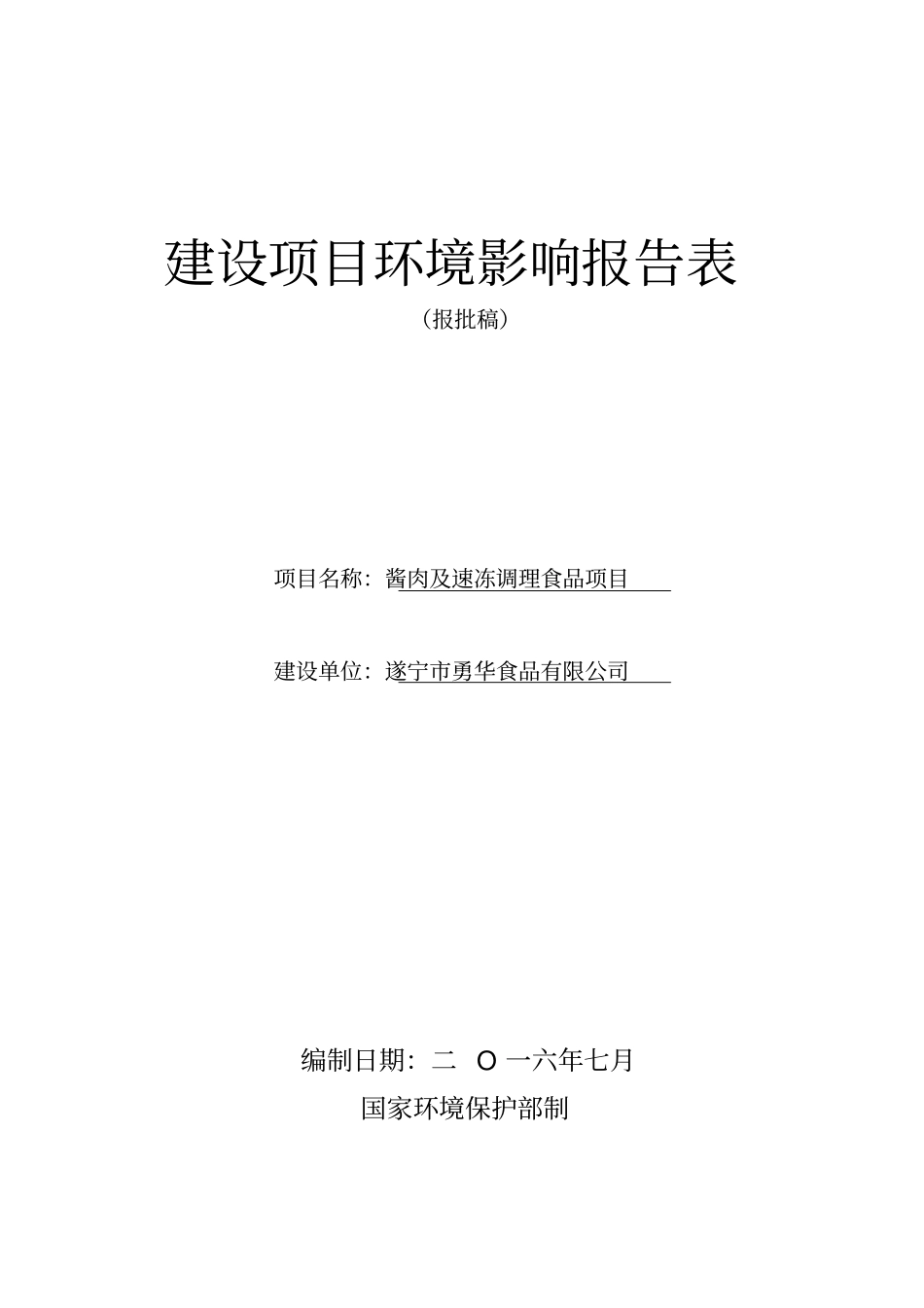 建设项目环境影响报告表

（报批稿）

项目名称：酱肉及速冻调理食品项目

建设单位：遂宁市勇华食品有限公司

编制日期：二 O 一六年七月

国家环境保护部制